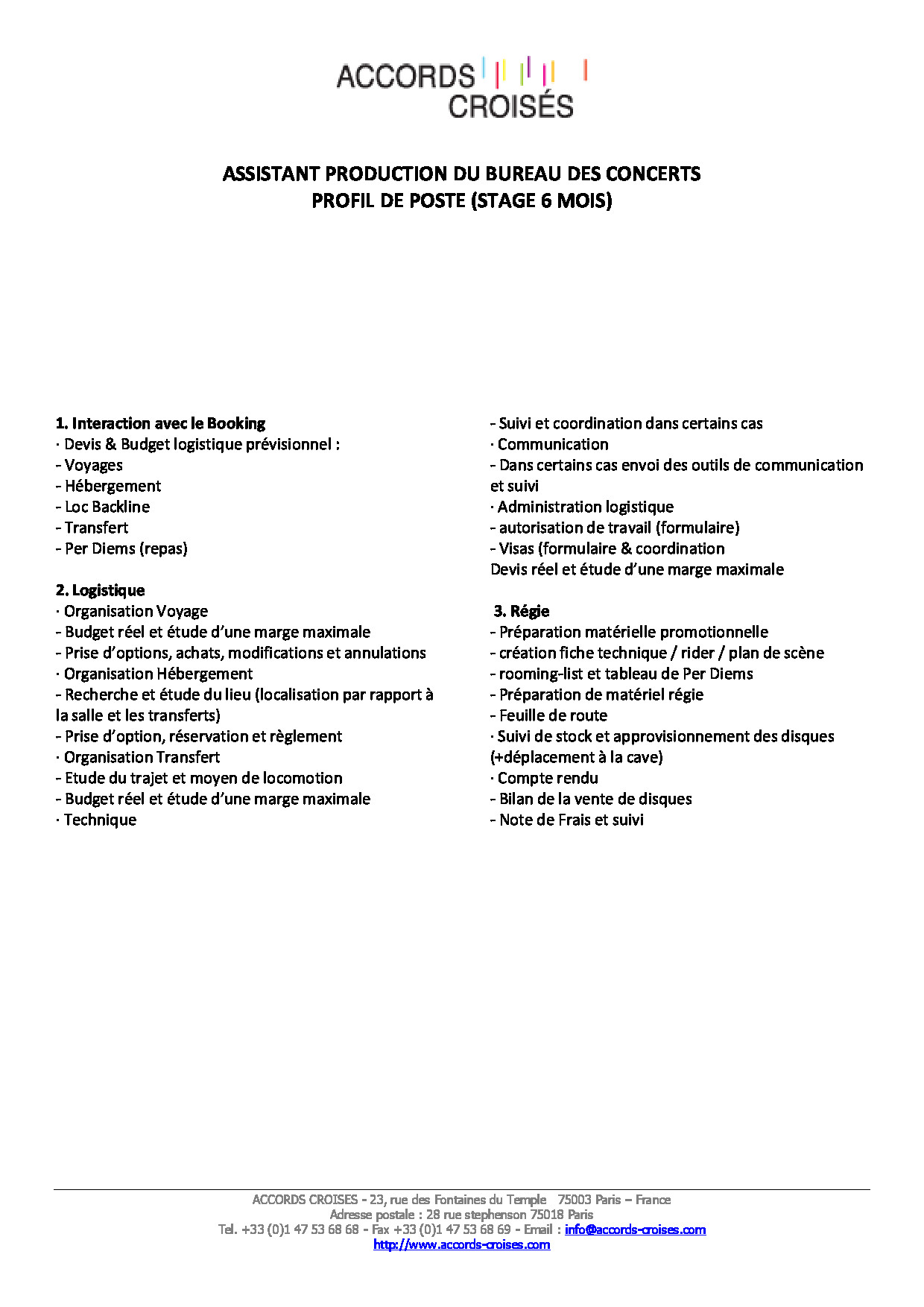 ACCORDS CROISÉS

ASSISTANT PRODUCTION DU BUREAU DES CONCERTS
PROFIL DE POSTE (STAGE 6 MOIS)

1. Interaction avec le Booking
· Devis & Budget logistique prévisionnel :
- Voyages
- Hébergement
- Loc Backline
- Transfert
- Per Diems (repas)

2. Logistique
· Organisation Voyage
- Budget réel et étude d'une marge maximale
- Prise d'options, achats, modifications et annulations
· Organisation Hébergement
- Recherche et étude du lieu (localisation par rapport à la salle et les transferts)
- Prise d'option, réservation et règlement
· Organisation Transfert
- Etude du trajet et moyen de locomotion
- Budget réel et étude d'une marge maximale
· Technique
- Suivi et coordination dans certains cas
· Communication
- Dans certains cas envoi des outils de communication et suivi
· Administration logistique
- autorisation de travail (formulaire)
- Visas (formulaire & coordination
Devis réel et étude d'une marge maximale

3. Régie
- Préparation matérielle promotionnelle
- création fiche technique / rider / plan de scène
- rooming-list et tableau de Per Diems
- Préparation de matériel régie
- Feuille de route
· Suivi de stock et approvisionnement des disques (+déplacement à la cave)
· Compte rendu
- Bilan de la vente de disques
- Note de Frais et suivi

ACCORDS CROISES - 23, rue des Fontaines du Temple 75003 Paris – France
Adresse postale : 28 rue stephenson 75018 Paris
Tel. +33 (0)1 47 53 68 68 - Fax +33 (0)1 47 53 68 69 - Email : info@accords-croises.com
http://www.accords-croises.com